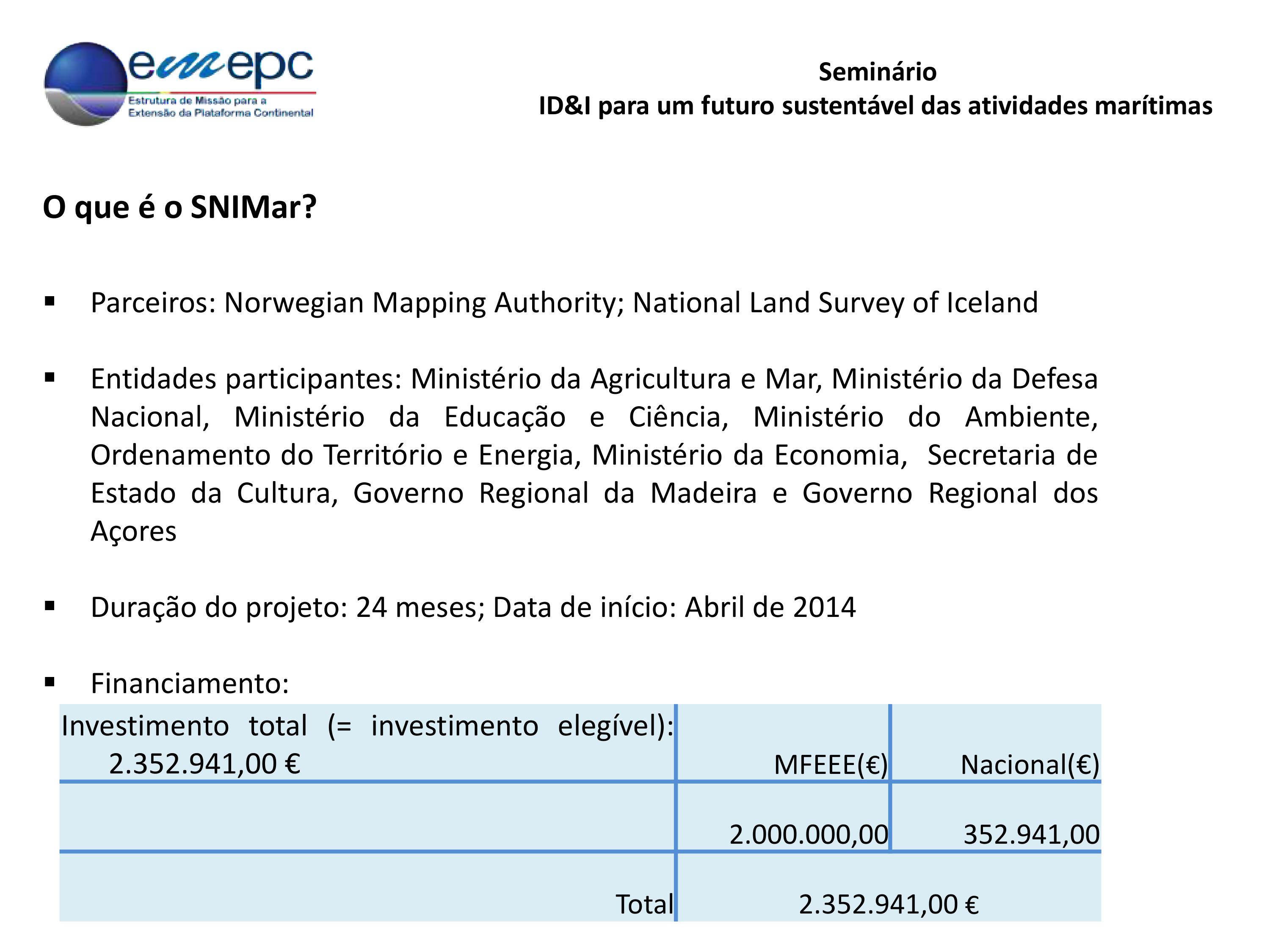 emepc
Estrutura de Missão para a Extensão da Plataforma Continental

Seminário
ID&I para um futuro sustentável das atividades marítimas

O que é o SNIMar?

▪ Parceiros: Norwegian Mapping Authority; National Land Survey of Iceland

▪ Entidades participantes: Ministério da Agricultura e Mar, Ministério da Defesa Nacional, Ministério da Educação e Ciência, Ministério do Ambiente, Ordenamento do Território e Energia, Ministério da Economia, Secretaria de Estado da Cultura, Governo Regional da Madeira e Governo Regional dos Açores

▪ Duração do projeto: 24 meses; Data de início: Abril de 2014

▪ Financiamento:

| Investimento total (= investimento elegível): 2.352.941,00 € | MFEEE(€) | Nacional(€) |
|---|---|---|
| | 2.000.000,00 | 352.941,00 |
| Total | 2.352.941,00 € | |